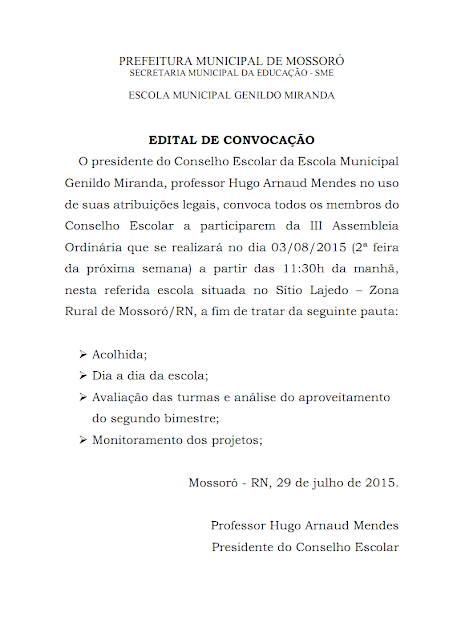 PREFEITURA MUNICIPAL DE MOSSORÓ
SECRETARIA MUNICIPAL DA EDUCAÇÃO - SME

ESCOLA MUNICIPAL GENILDO MIRANDA

EDITAL DE CONVOCAÇÃO

O presidente do Conselho Escolar da Escola Municipal Genildo Miranda, professor Hugo Arnaud Mendes no uso de suas atribuições legais, convoca todos os membros do Conselho Escolar a participarem da III Assembleia Ordinária que se realizará no dia 03/08/2015 (2ª feira da próxima semana) a partir das 11:30h da manhã, nesta referida escola situada no Sítio Lajedo – Zona Rural de Mossoró/RN, a fim de tratar da seguinte pauta:

➢ Acolhida;
➢ Dia a dia da escola;
➢ Avaliação das turmas e análise do aproveitamento do segundo bimestre;
➢ Monitoramento dos projetos;

Mossoró - RN, 29 de julho de 2015.

Professor Hugo Arnaud Mendes
Presidente do Conselho Escolar